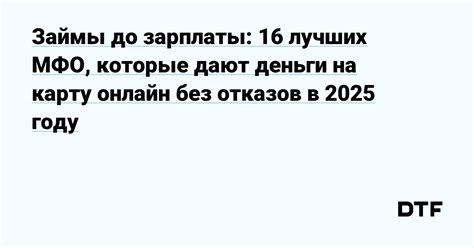 Займы до зарплаты: 16 лучших МФО, которые дают деньги на карту онлайн без отказов в 2025 году

DTF